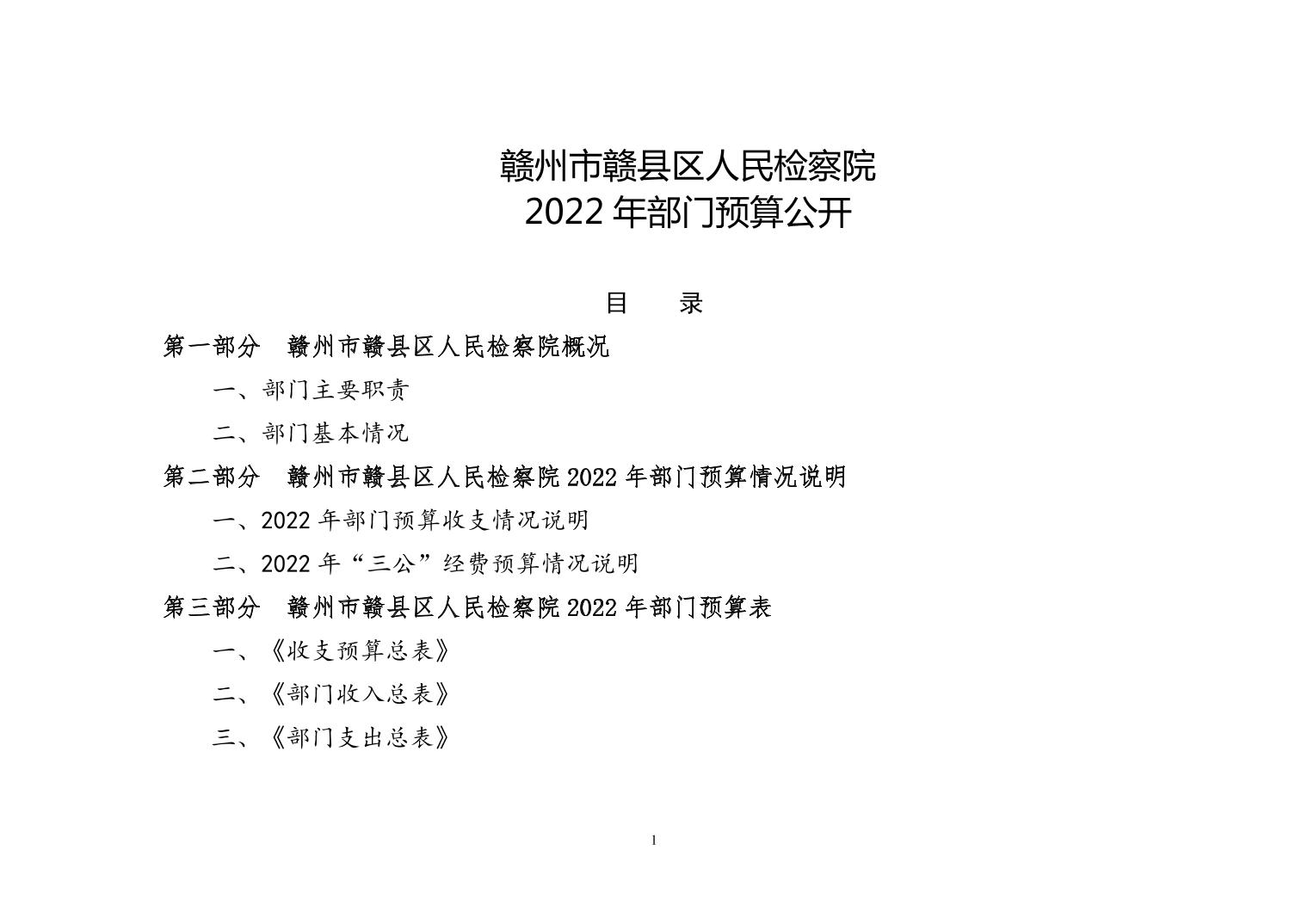 赣州市赣县区人民检察院
2022 年部门预算公开

目　　录

第一部分　赣州市赣县区人民检察院概况

一、部门主要职责

二、部门基本情况

第二部分　赣州市赣县区人民检察院 2022 年部门预算情况说明

一、2022 年部门预算收支情况说明

二、2022 年“三公”经费预算情况说明

第三部分　赣州市赣县区人民检察院 2022 年部门预算表

一、《收支预算总表》

二、《部门收入总表》

三、《部门支出总表》

1